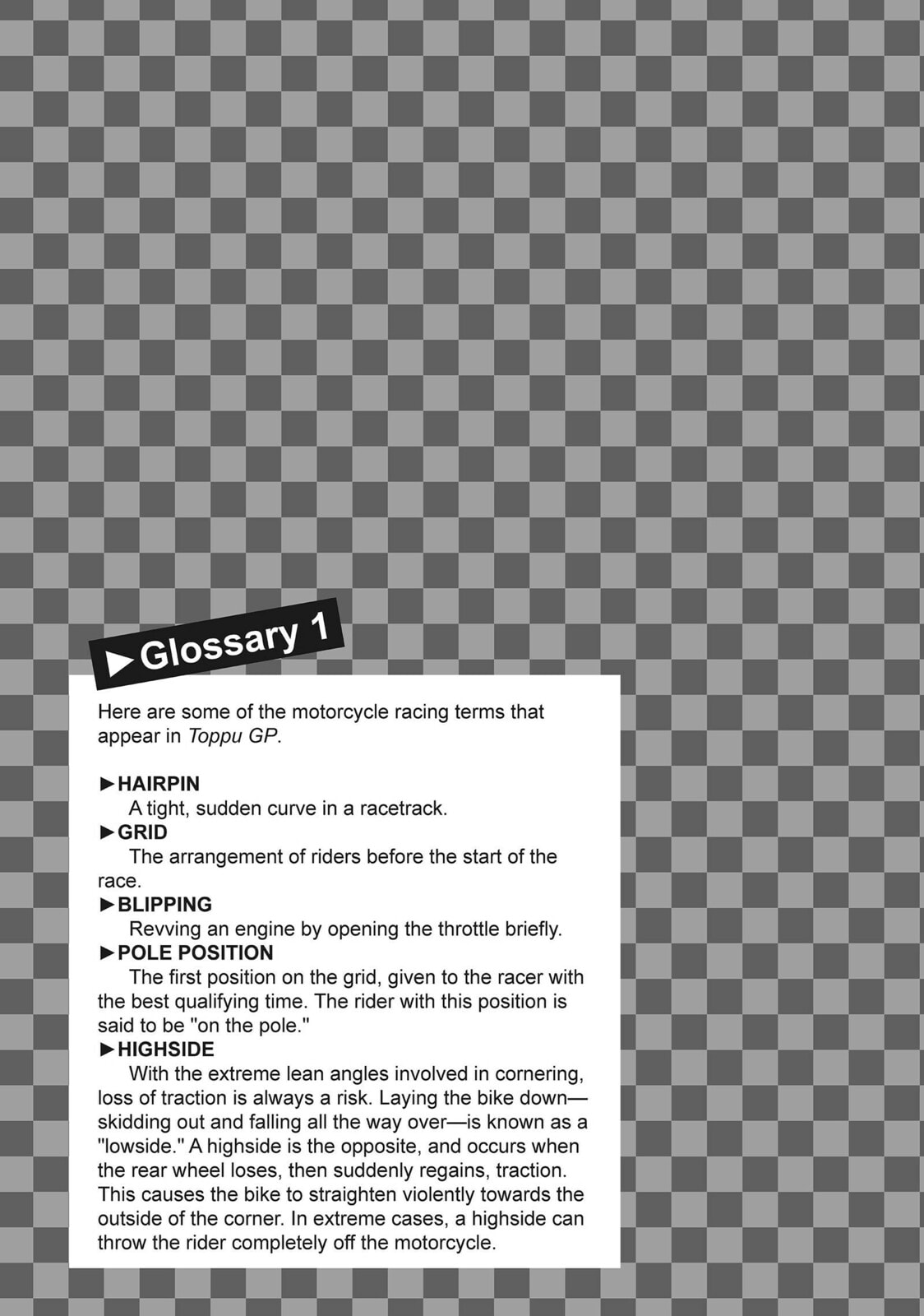 ►Glossary 1

Here are some of the motorcycle racing terms that appear in Toppu GP.

►HAIRPIN
A tight, sudden curve in a racetrack.
►GRID
The arrangement of riders before the start of the race.
►BLIPPING
Revving an engine by opening the throttle briefly.
►POLE POSITION
The first position on the grid, given to the racer with the best qualifying time. The rider with this position is said to be "on the pole."
►HIGHSIDE
With the extreme lean angles involved in cornering, loss of traction is always a risk. Laying the bike down—skidding out and falling all the way over—is known as a "lowside." A highside is the opposite, and occurs when the rear wheel loses, then suddenly regains, traction. This causes the bike to straighten violently towards the outside of the corner. In extreme cases, a highside can throw the rider completely off the motorcycle.